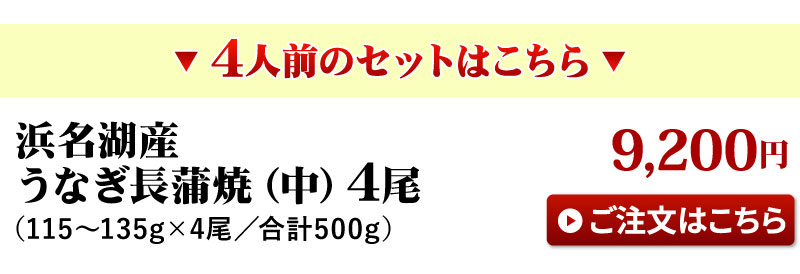 ▼ 4人前のセットはこちら ▼

浜名湖産
うなぎ長蒲焼（中）4尾
（115～135g×4尾／合計500g）

9,200円

ご注文はこちら